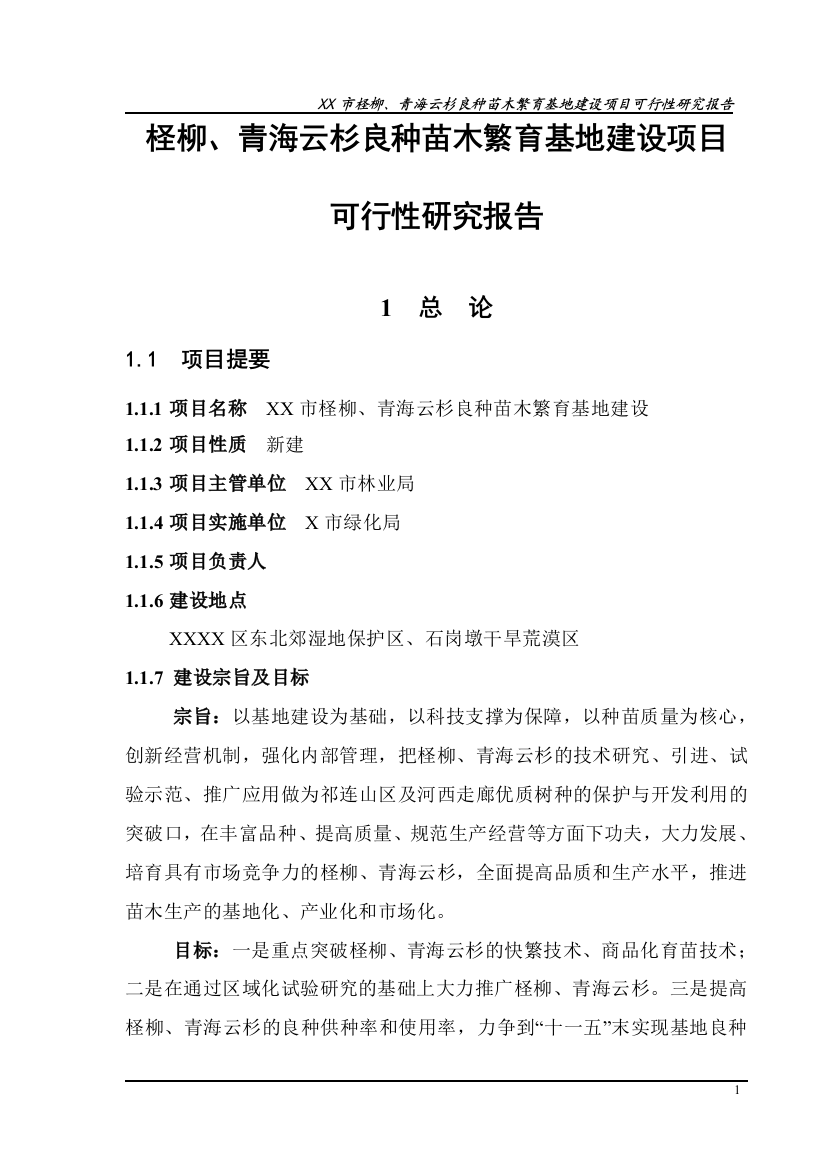 XX 市柽柳、青海云杉良种苗木繁育基地建设项目可行性研究报告

柽柳、青海云杉良种苗木繁育基地建设项目

可行性研究报告

1　总　论

1.1　项目提要

1.1.1 项目名称　XX 市柽柳、青海云杉良种苗木繁育基地建设

1.1.2 项目性质　新建

1.1.3 项目主管单位　XX 市林业局

1.1.4 项目实施单位　X 市绿化局

1.1.5 项目负责人

1.1.6 建设地点

XXXX 区东北郊湿地保护区、石岗墩干旱荒漠区

1.1.7 建设宗旨及目标

宗旨：以基地建设为基础，以科技支撑为保障，以种苗质量为核心，创新经营机制，强化内部管理，把柽柳、青海云杉的技术研究、引进、试验示范、推广应用做为祁连山区及河西走廊优质树种的保护与开发利用的突破口，在丰富品种、提高质量、规范生产经营等方面下功夫，大力发展、培育具有市场竞争力的柽柳、青海云杉，全面提高品质和生产水平，推进苗木生产的基地化、产业化和市场化。

目标：一是重点突破柽柳、青海云杉的快繁技术、商品化育苗技术；二是在通过区域化试验研究的基础上大力推广柽柳、青海云杉。三是提高柽柳、青海云杉的良种供种率和使用率，力争到“十一五”末实现基地良种

1